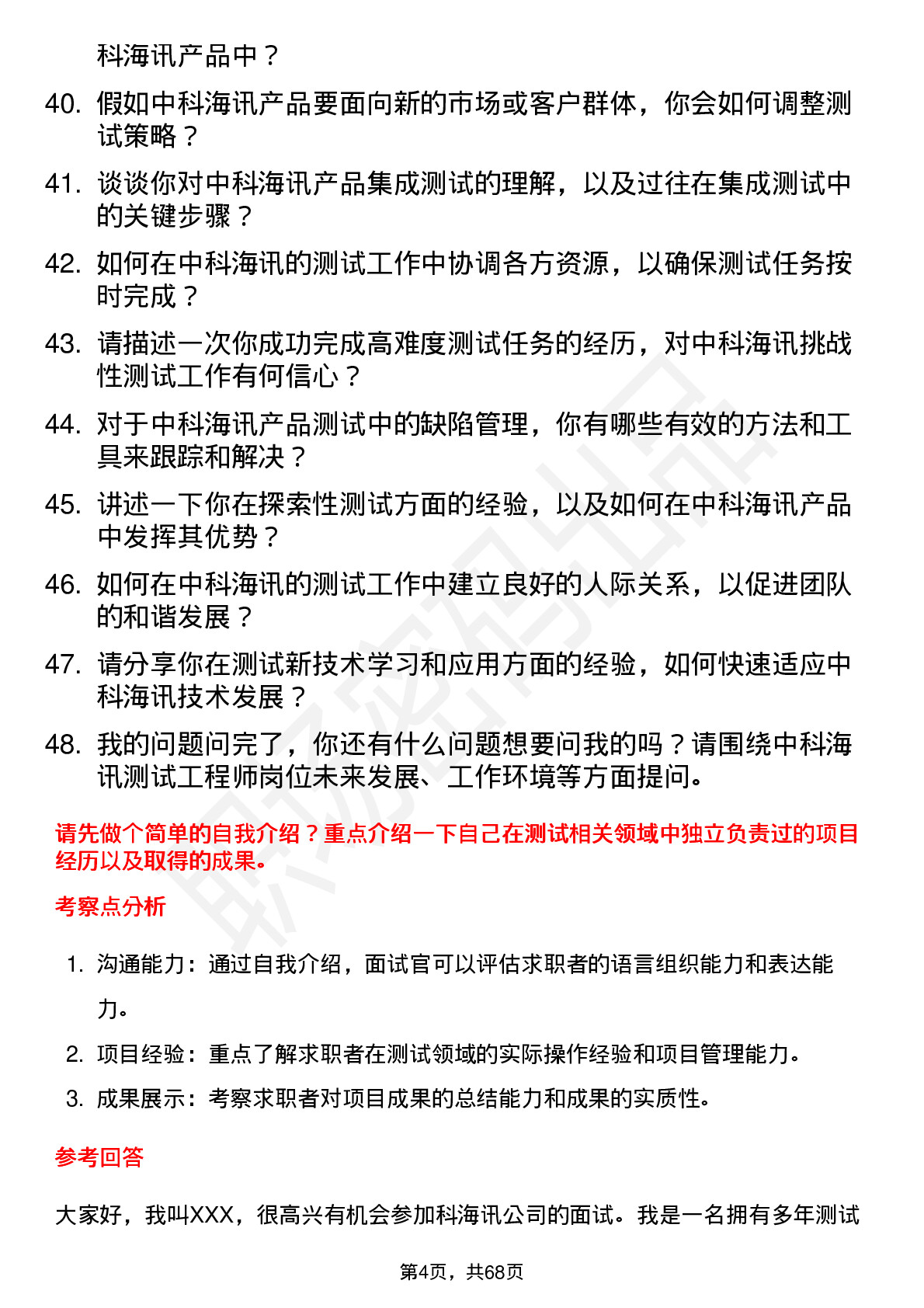 科海讯产品中？

40. 假如中科海讯产品要面向新的市场或客户群体，你会如何调整测试策略？

41. 谈谈你对中科海讯产品集成测试的理解，以及过往在集成测试中的关键步骤？

42. 如何在中科海讯的测试工作中协调各方资源，以确保测试任务按时完成？

43. 请描述一次你成功完成高难度测试任务的经历，对中科海讯挑战性测试工作有何信心？

44. 对于中科海讯产品测试中的缺陷管理，你有哪些有效的方法和工具来跟踪和解决？

45. 讲述一下你在探索性测试方面的经验，以及如何在中科海讯产品中发挥其优势？

46. 如何在中科海讯的测试工作中建立良好的人际关系，以促进团队的和谐发展？

47. 请分享你在测试新技术学习和应用方面的经验，如何快速适应中科海讯技术发展？

48. 我的问题问完了，你还有什么问题想要问我的吗？请围绕中科海讯测试工程师岗位未来发展、工作环境等方面提问。

请先做个简单的自我介绍？重点介绍一下自己在测试相关领域中独立负责过的项目经历以及取得的成果。

考察点分析

1. 沟通能力：通过自我介绍，面试官可以评估求职者的语言组织能力和表达能力。

2. 项目经验：重点了解求职者在测试领域的实际操作经验和项目管理能力。

3. 成果展示：考察求职者对项目成果的总结能力和成果的实质性。

参考回答

大家好，我叫XXX，很高兴有机会参加科海讯公司的面试。我是一名拥有多年测试

第4页，共68页